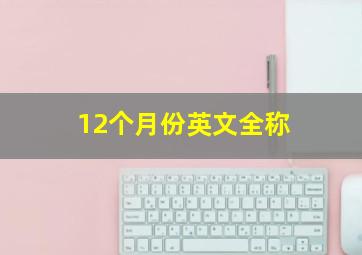 12个月份英文全称